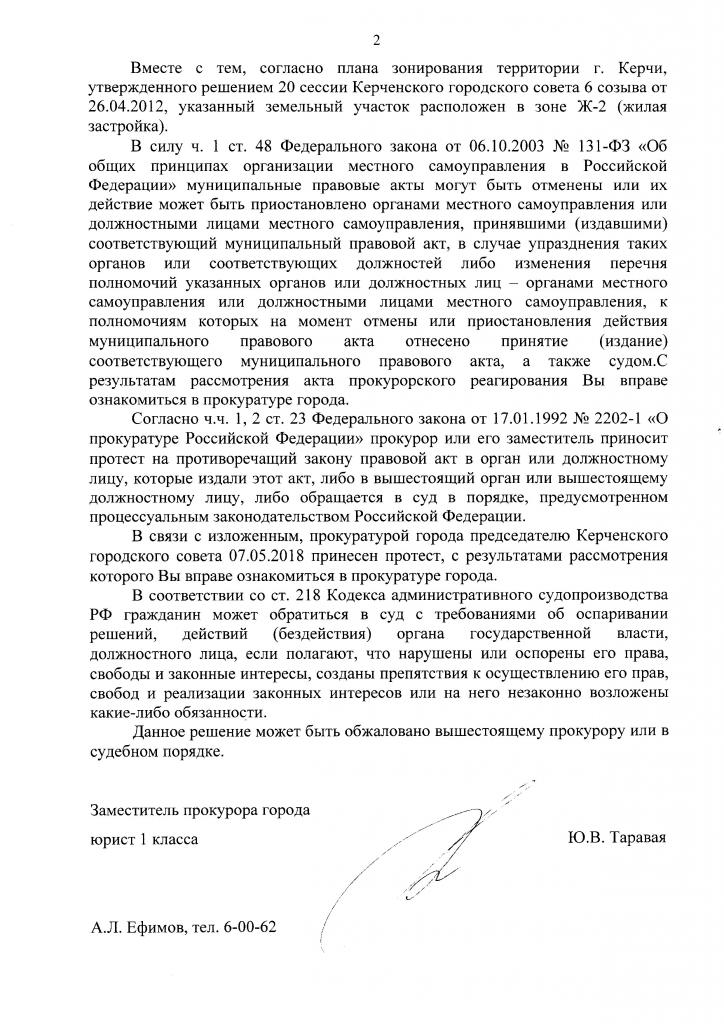 2

Вместе с тем, согласно плана зонирования территории г. Керчи, утвержденного решением 20 сессии Керченского городского совета 6 созыва от 26.04.2012, указанный земельный участок расположен в зоне Ж-2 (жилая застройка).

В силу ч. 1 ст. 48 Федерального закона от 06.10.2003 № 131-ФЗ «Об общих принципах организации местного самоуправления в Российской Федерации» муниципальные правовые акты могут быть отменены или их действие может быть приостановлено органами местного самоуправления или должностными лицами местного самоуправления, принявшими (издавшими) соответствующий муниципальный правовой акт, в случае упразднения таких органов или соответствующих должностей либо изменения перечня полномочий указанных органов или должностных лиц – органами местного самоуправления или должностными лицами местного самоуправления, к полномочиям которых на момент отмены или приостановления действия муниципального правового акта отнесено принятие (издание) соответствующего муниципального правового акта, а также судом.С результатам рассмотрения акта прокурорского реагирования Вы вправе ознакомиться в прокуратуре города.

Согласно ч.ч. 1, 2 ст. 23 Федерального закона от 17.01.1992 № 2202-1 «О прокуратуре Российской Федерации» прокурор или его заместитель приносит протест на противоречащий закону правовой акт в орган или должностному лицу, которые издали этот акт, либо в вышестоящий орган или вышестоящему должностному лицу, либо обращается в суд в порядке, предусмотренном процессуальным законодательством Российской Федерации.

В связи с изложенным, прокуратурой города председателю Керченского городского совета 07.05.2018 принесен протест, с результатами рассмотрения которого Вы вправе ознакомиться в прокуратуре города.

В соответствии со ст. 218 Кодекса административного судопроизводства РФ гражданин может обратиться в суд с требованиями об оспаривании решений, действий (бездействия) органа государственной власти, должностного лица, если полагают, что нарушены или оспорены его права, свободы и законные интересы, созданы препятствия к осуществлению его прав, свобод и реализации законных интересов или на него незаконно возложены какие-либо обязанности.

Данное решение может быть обжаловано вышестоящему прокурору или в судебном порядке.

Заместитель прокурора города
юрист 1 класса
Ю.В. Таравая

А.Л. Ефимов, тел. 6-00-62